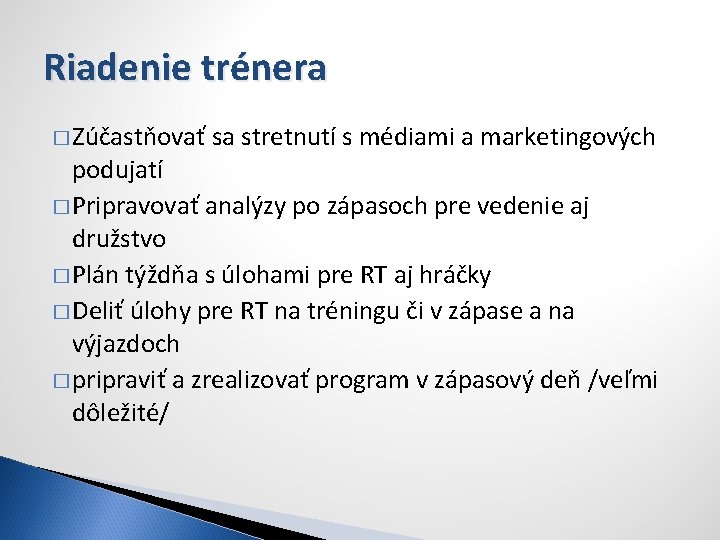 Riadenie trénera

□ Zúčastňovať sa stretnutí s médiami a marketingových podujatí

□ Pripravovať analýzy po zápasoch pre vedenie aj družstvo

□ Plán týždňa s úlohami pre RT aj hráčky

□ Deliť úlohy pre RT na tréningu či v zápase a na výjazdoch

□ pripraviť a zrealizovať program v zápasový deň /veľmi dôležité/